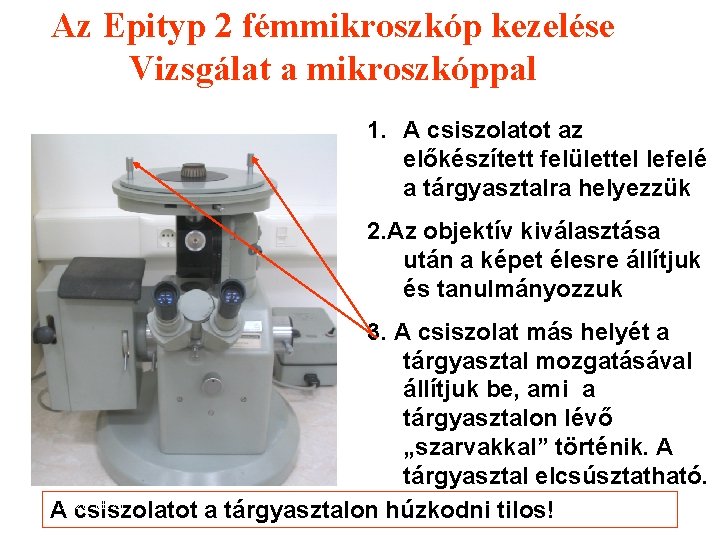 Az Epityp 2 fémmikroszkóp kezelése
Vizsgálat a mikroszkóppal

1. A csiszolatot az előkészített felülettel lefelé a tárgyasztalra helyezzük

2.Az objektív kiválasztása után a képet élesre állítjuk és tanulmányozzuk

3. A csiszolat más helyét a tárgyasztal mozgatásával állítjuk be, ami a tárgyasztalon lévő „szarvakkal” történik. A tárgyasztal elcsúsztatható.

A csiszolatot a tárgyasztalon húzkodni tilos!